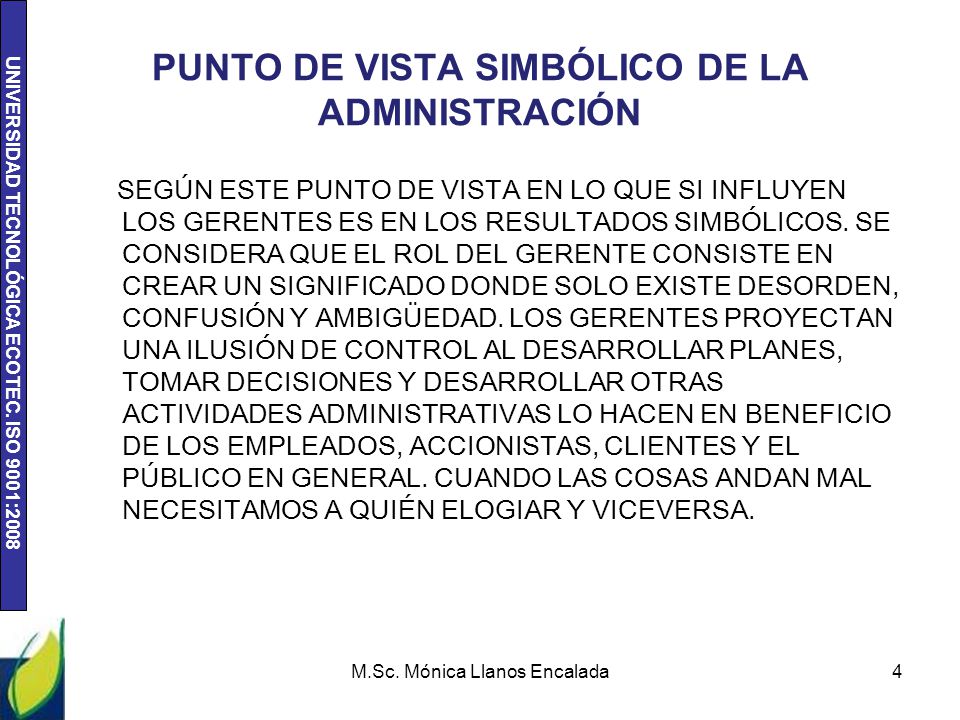 UNIVERSIDAD TECNOLÓGICA ECOTEC. ISO 9001:2008

PUNTO DE VISTA SIMBÓLICO DE LA ADMINISTRACIÓN

SEGÚN ESTE PUNTO DE VISTA EN LO QUE SI INFLUYEN LOS GERENTES ES EN LOS RESULTADOS SIMBÓLICOS. SE CONSIDERA QUE EL ROL DEL GERENTE CONSISTE EN CREAR UN SIGNIFICADO DONDE SOLO EXISTE DESORDEN, CONFUSIÓN Y AMBIGÜEDAD. LOS GERENTES PROYECTAN UNA ILUSIÓN DE CONTROL AL DESARROLLAR PLANES, TOMAR DECISIONES Y DESARROLLAR OTRAS ACTIVIDADES ADMINISTRATIVAS LO HACEN EN BENEFICIO DE LOS EMPLEADOS, ACCIONISTAS, CLIENTES Y EL PÚBLICO EN GENERAL. CUANDO LAS COSAS ANDAN MAL NECESITAMOS A QUIÉN ELOGIAR Y VICEVERSA.

M.Sc. Mónica Llanos Encalada

4